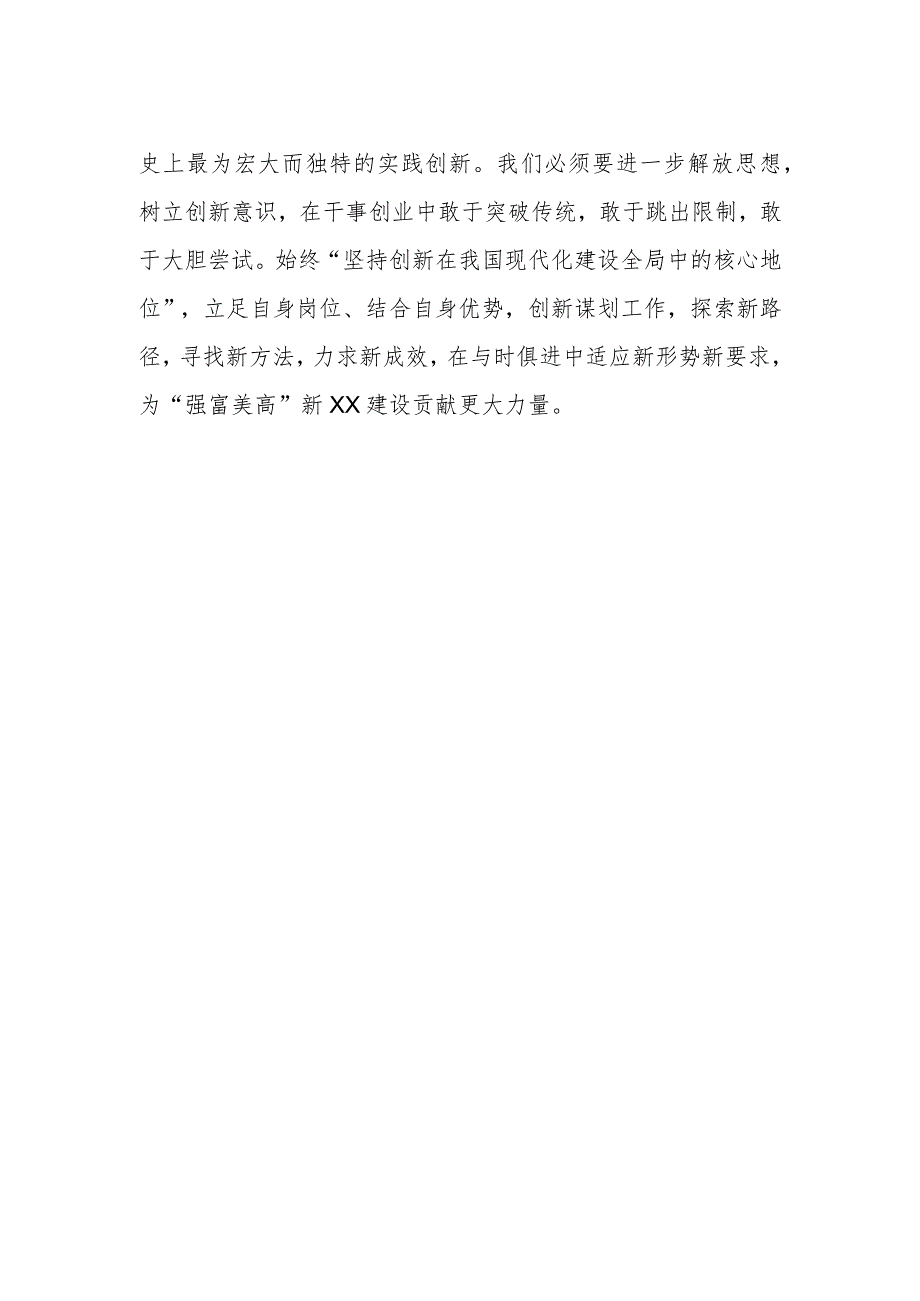 史上最为宏大而独特的实践创新。我们必须要进一步解放思想，树立创新意识，在干事创业中敢于突破传统，敢于跳出限制，敢于大胆尝试。始终“坚持创新在我国现代化建设全局中的核心地位”，立足自身岗位、结合自身优势，创新谋划工作，探索新路径，寻找新方法，力求新成效，在与时俱进中适应新形势新要求，为“强富美高”新XX建设贡献更大力量。